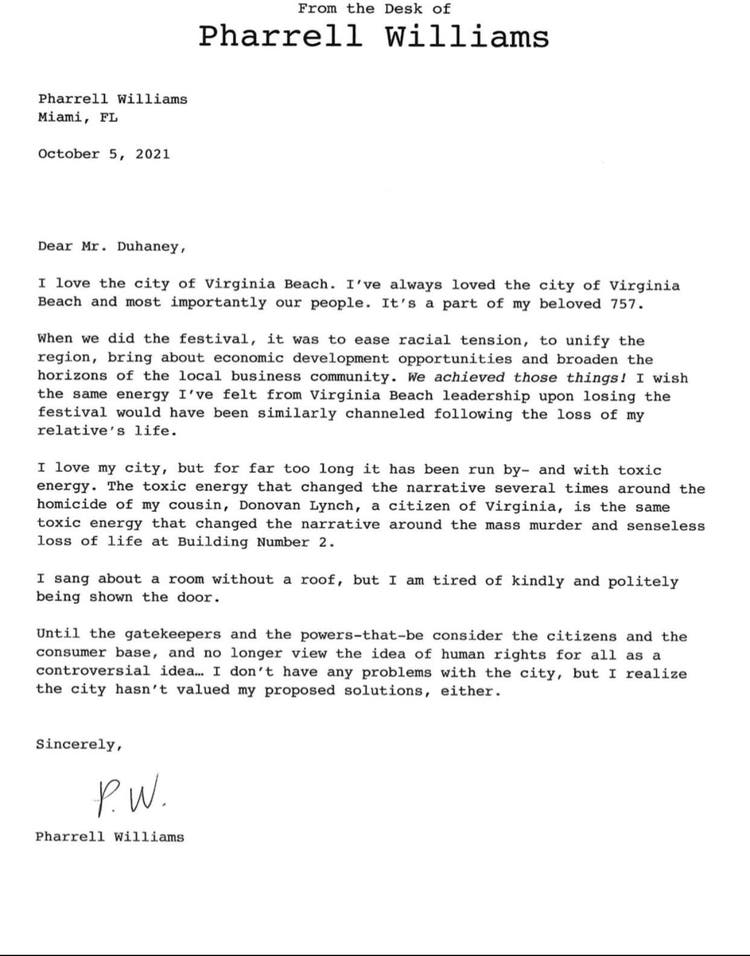 From the Desk of
Pharrell Williams

Pharrell Williams
Miami, FL

October 5, 2021

Dear Mr. Duhaney,

I love the city of Virginia Beach. I've always loved the city of Virginia Beach and most importantly our people. It's a part of my beloved 757.

When we did the festival, it was to ease racial tension, to unify the region, bring about economic development opportunities and broaden the horizons of the local business community. We achieved those things! I wish the same energy I've felt from Virginia Beach leadership upon losing the festival would have been similarly channeled following the loss of my relative's life.

I love my city, but for far too long it has been run by- and with toxic energy. The toxic energy that changed the narrative several times around the homicide of my cousin, Donovan Lynch, a citizen of Virginia, is the same toxic energy that changed the narrative around the mass murder and senseless loss of life at Building Number 2.

I sang about a room without a roof, but I am tired of kindly and politely being shown the door.

Until the gatekeepers and the powers-that-be consider the citizens and the consumer base, and no longer view the idea of human rights for all as a controversial idea… I don't have any problems with the city, but I realize the city hasn't valued my proposed solutions, either.

Sincerely,

P.W.

Pharrell Williams